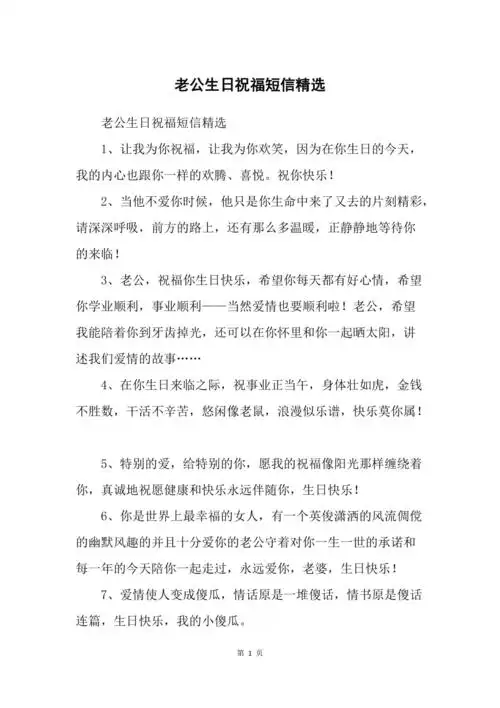 老公生日祝福短信精选

老公生日祝福短信精选

1、让我为你祝福，让我为你欢笑，因为在你生日的今天，我的内心也跟你一样的欢腾、喜悦。祝你快乐！

2、当他不爱你时候，他只是你生命中来了又去的片刻精彩，请深深呼吸，前方的路上，还有那么多温暖，正静静地等待你的来临！

3、老公，祝福你生日快乐，希望你每天都有好心情，希望你学业顺利，事业顺利——当然爱情也要顺利啦！老公，希望我能陪着你到牙齿掉光，还可以在你怀里和你一起晒太阳，讲述我们爱情的故事……

4、在你生日来临之际，祝事业正当午，身体壮如虎，金钱不胜数，干活不辛苦，悠闲像老鼠，浪漫似乐谱，快乐莫你属！

5、特别的爱，给特别的你，愿我的祝福像阳光那样缠绕着你，真诚地祝愿健康和快乐永远伴随你，生日快乐！

6、你是世界上最幸福的女人，有一个英俊潇洒的风流倜傥的幽默风趣的并且十分爱你的老公守着对你一生一世的承诺和每一年的今天陪你一起走过，永远爱你，老婆，生日快乐！

7、爱情使人变成傻瓜，情话原是一堆傻话，情书原是傻话连篇，生日快乐，我的小傻瓜。

第 1 页